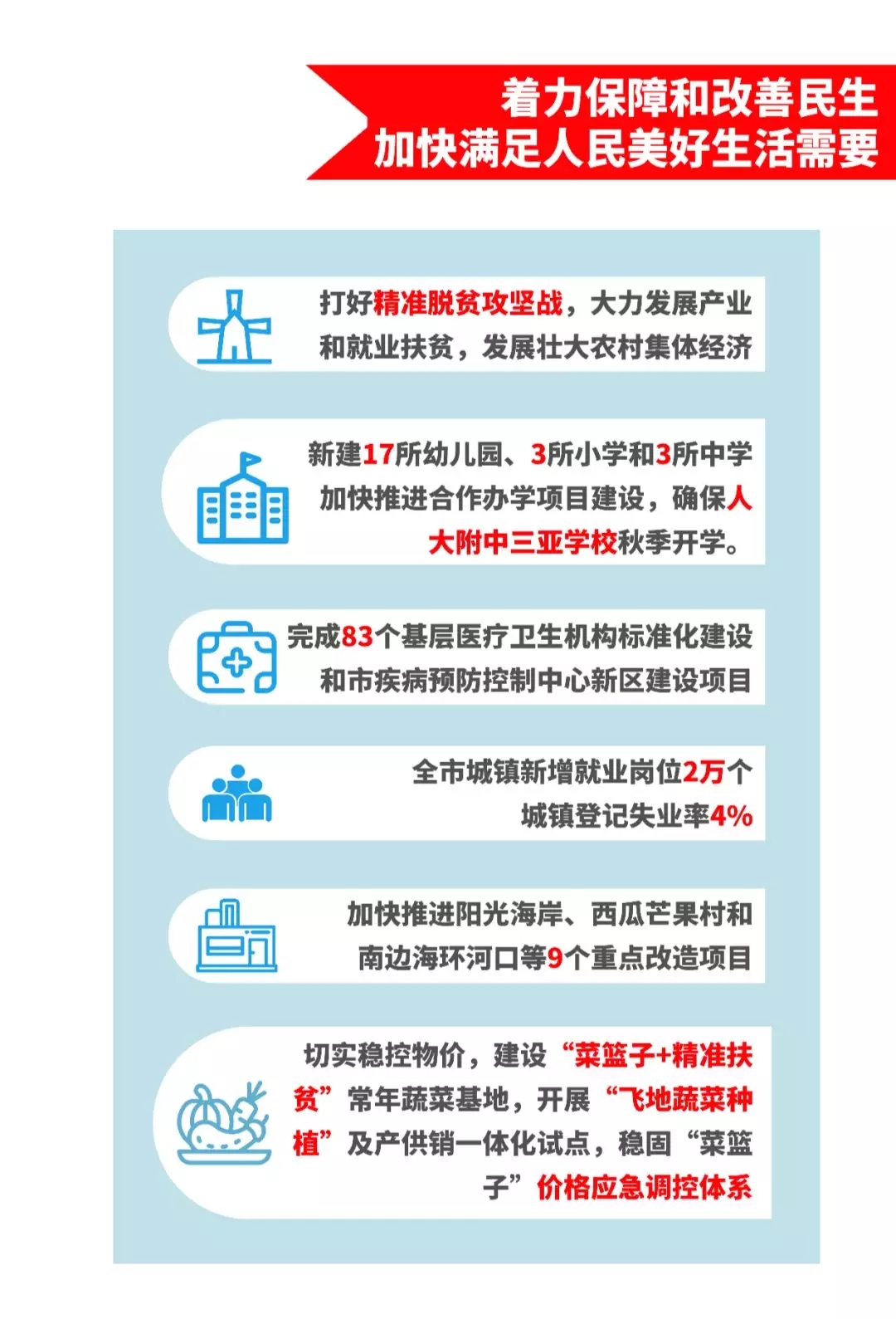 着力保障和改善民生
加快满足人民美好生活需要

打好精准脱贫攻坚战，大力发展产业和就业扶贫，发展壮大农村集体经济

新建17所幼儿园、3所小学和3所中学
加快推进合作办学项目建设，确保人大附中三亚学校秋季开学。

完成83个基层医疗卫生机构标准化建设和市疾病预防控制中心新区建设项目

全市城镇新增就业岗位2万个
城镇登记失业率4%

加快推进阳光海岸、西瓜芒果村和南边海环河口等9个重点改造项目

切实稳控物价，建设“菜篮子+精准扶贫”常年蔬菜基地，开展“飞地蔬菜种植”及产供销一体化试点，稳固“菜篮子”价格应急调控体系